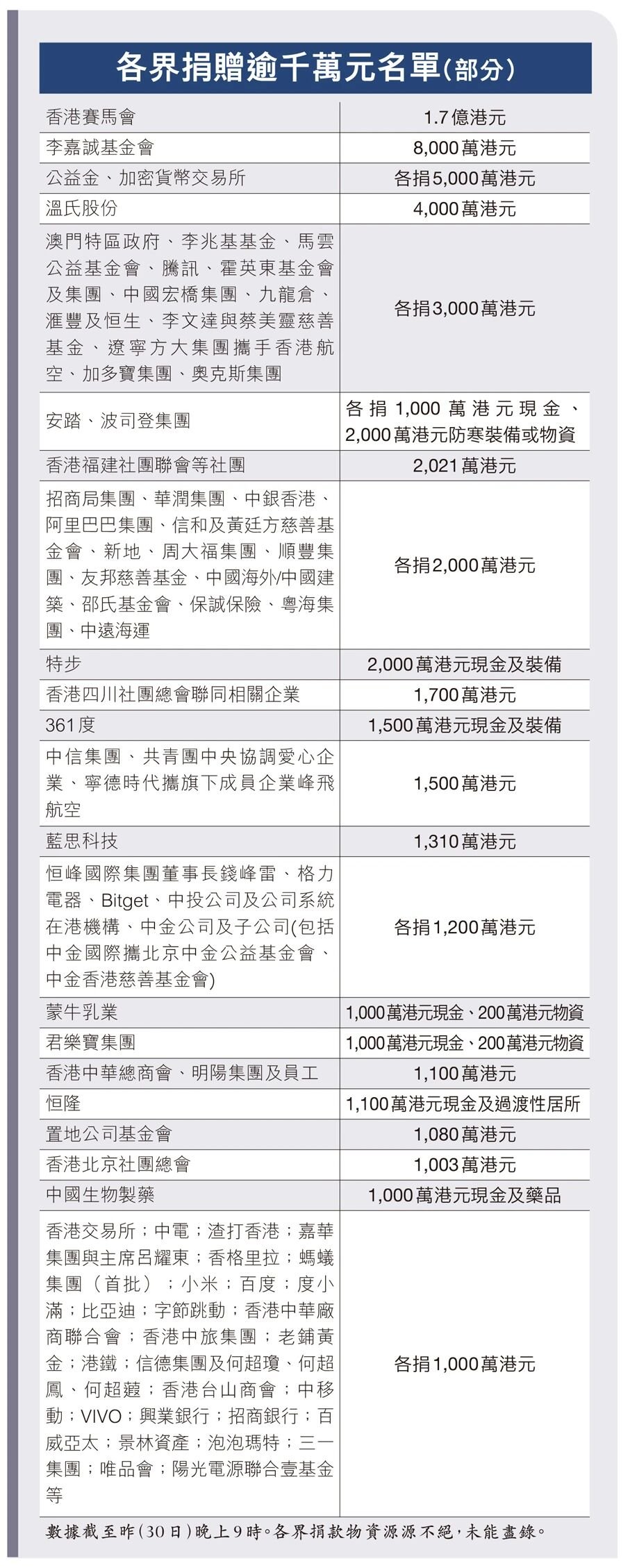 各界捐贈逾千萬元名單(部分)

| | |
|---|---|
| 香港賽馬會 | 1.7億港元 |
| 李嘉誠基金會 | 8,000萬港元 |
| 公益金、加密貨幣交易所 | 各捐5,000萬港元 |
| 溫氏股份 | 4,000萬港元 |
| 澳門特區政府、李兆基基金、馬雲公益基金會、騰訊、霍英東基金會及集團、中國宏橋集團、九龍倉、滙豐及恒生、李文達與蔡美靈慈善基金、遼寧方大集團攜手香港航空、加多寶集團、奧克斯集團 | 各捐3,000萬港元 |
| 安踏、波司登集團 | 各捐1,000萬港元現金、2,000萬港元防寒裝備或物資 |
| 香港福建社團聯會等社團 | 2,021萬港元 |
| 招商局集團、華潤集團、中銀香港、阿里巴巴集團、信和及黃廷方慈善基金會、新地、周大福集團、順豐集團、友邦慈善基金、中國海外/中國建築、邵氏基金會、保誠保險、粵海集團、中遠海運 | 各捐2,000萬港元 |
| 特步 | 2,000萬港元現金及裝備 |
| 香港四川社團總會聯同相關企業 | 1,700萬港元 |
| 361度 | 1,500萬港元現金及裝備 |
| 中信集團、共青團中央協調愛心企業、寧德時代攜旗下成員企業峰飛航空 | 1,500萬港元 |
| 藍思科技 | 1,310萬港元 |
| 恒峰國際集團董事長錢峰雷、格力電器、Bitget、中投公司及公司系統在港機構、中金公司及子公司(包括中金國際攜北京中金公益基金會、中金香港慈善基金會) | 各捐1,200萬港元 |
| 蒙牛乳業 | 1,000萬港元現金、200萬港元物資 |
| 君樂寶集團 | 1,000萬港元現金、200萬港元物資 |
| 香港中華總商會、明陽集團及員工 | 1,100萬港元 |
| 恒隆 | 1,100萬港元現金及過渡性居所 |
| 置地公司基金會 | 1,080萬港元 |
| 香港北京社團總會 | 1,003萬港元 |
| 中國生物製藥 | 1,000萬港元現金及藥品 |
| 香港交易所;中電;渣打香港;嘉華集團與主席呂耀東;香格里拉;螞蟻集團(首批);小米;百度;度小滿;比亞迪;字節跳動;香港中華廠商聯合會;香港中旅集團;老鋪黃金;港鐵;信德集團及何超瓊、何超鳳、何超蕸;香港台山商會;中移動;VIVO;興業銀行;招商銀行;百威亞太;景林資產;泡泡瑪特;三一集團;唯品會;陽光電源聯合壹基金等 | 各捐1,000萬港元 |

數據截至昨(30日)晚上9時。各界捐款物資源源不絕,未能盡錄。